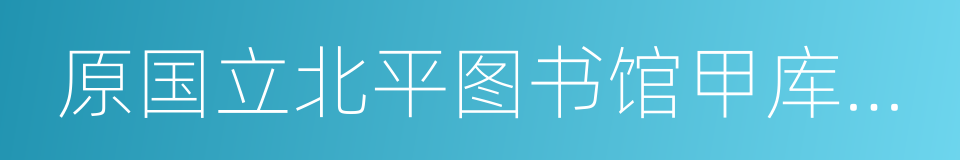 原国立北平图书馆甲库...